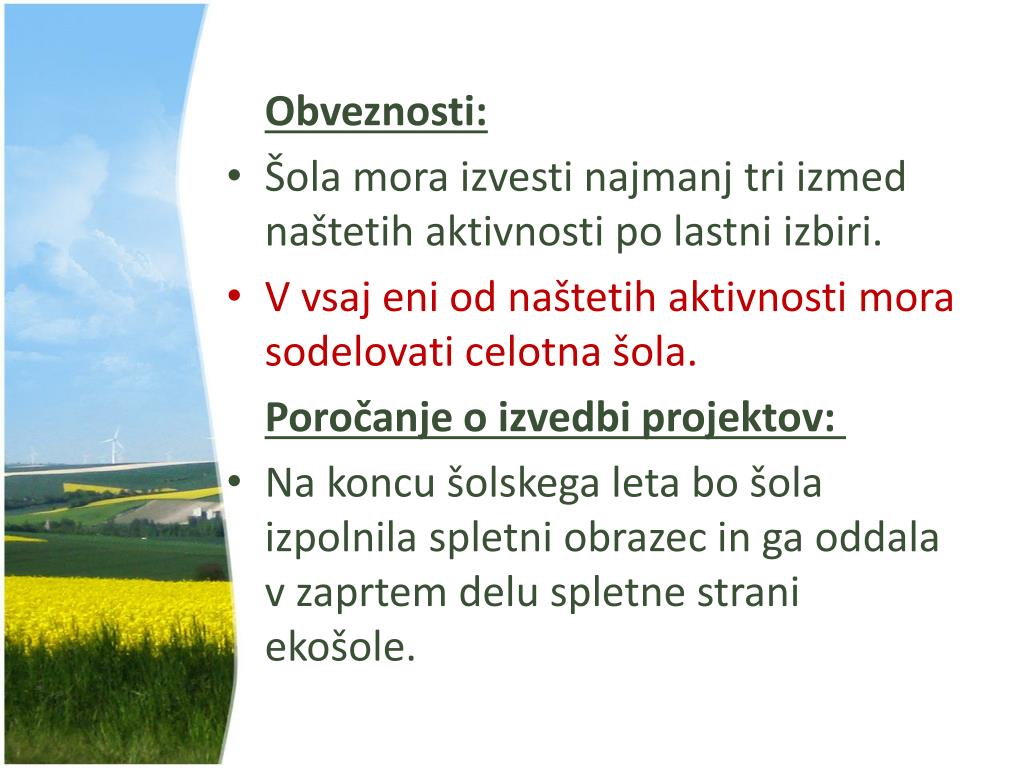 Obveznosti:

• Šola mora izvesti najmanj tri izmed naštetih aktivnosti po lastni izbiri.
• V vsaj eni od naštetih aktivnosti mora sodelovati celotna šola.

Poročanje o izvedbi projektov:

• Na koncu šolskega leta bo šola izpolnila spletni obrazec in ga oddala v zaprtem delu spletne strani ekošole.